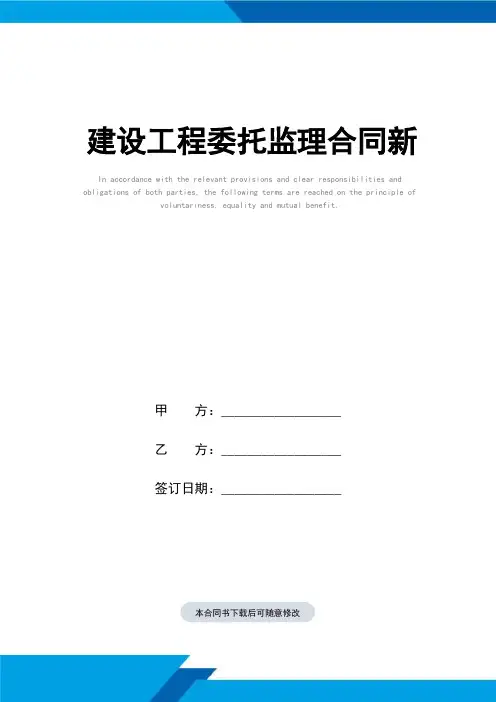 建设工程委托监理合同新

In accordance with the relevant provisions and clear responsibilities and obligations of both parties, the following terms are reached on the principle of voluntariness, equality and mutual benefit.

甲 方：____

乙 方：____

签订日期：____

本合同书下载后可随意修改